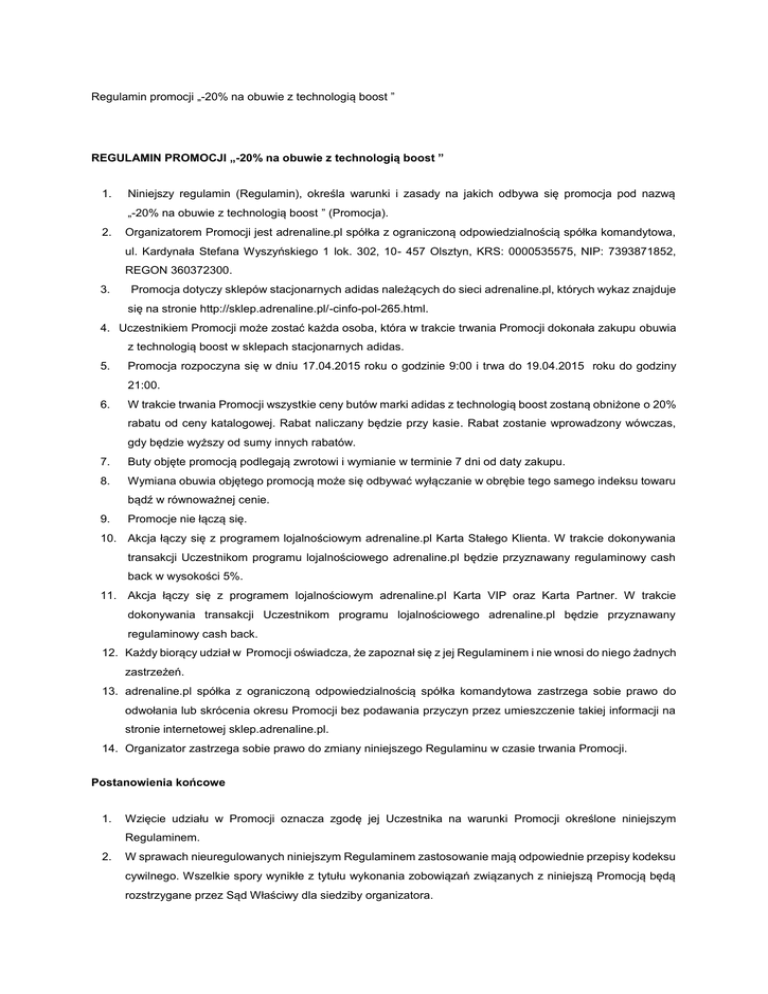 Regulamin promocji „-20% na obuwie z technologią boost ”

REGULAMIN PROMOCJI „-20% na obuwie z technologią boost ”

1. Niniejszy regulamin (Regulamin), określa warunki i zasady na jakich odbywa się promocja pod nazwą „-20% na obuwie z technologią boost ” (Promocja).
2. Organizatorem Promocji jest adrenaline.pl spółka z ograniczoną odpowiedzialnością spółka komandytowa, ul. Kardynała Stefana Wyszyńskiego 1 lok. 302, 10- 457 Olsztyn, KRS: 0000535575, NIP: 7393871852, REGON 360372300.
3. Promocja dotyczy sklepów stacjonarnych adidas należących do sieci adrenaline.pl, których wykaz znajduje się na stronie http://sklep.adrenaline.pl/-cinfo-pol-265.html.
4. Uczestnikiem Promocji może zostać każda osoba, która w trakcie trwania Promocji dokonała zakupu obuwia z technologią boost w sklepach stacjonarnych adidas.
5. Promocja rozpoczyna się w dniu 17.04.2015 roku o godzinie 9:00 i trwa do 19.04.2015 roku do godziny 21:00.
6. W trakcie trwania Promocji wszystkie ceny butów marki adidas z technologią boost zostaną obniżone o 20% rabatu od ceny katalogowej. Rabat naliczany będzie przy kasie. Rabat zostanie wprowadzony wówczas, gdy będzie wyższy od sumy innych rabatów.
7. Buty objęte promocją podlegają zwrotowi i wymianie w terminie 7 dni od daty zakupu.
8. Wymiana obuwia objętego promocją może się odbywać wyłączanie w obrębie tego samego indeksu towaru bądź w równoważnej cenie.
9. Promocje nie łączą się.
10. Akcja łączy się z programem lojalnościowym adrenaline.pl Karta Stałego Klienta. W trakcie dokonywania transakcji Uczestnikom programu lojalnościowego adrenaline.pl będzie przyznawany regulaminowy cash back w wysokości 5%.
11. Akcja łączy się z programem lojalnościowym adrenaline.pl Karta VIP oraz Karta Partner. W trakcie dokonywania transakcji Uczestnikom programu lojalnościowego adrenaline.pl będzie przyznawany regulaminowy cash back.
12. Każdy biorący udział w Promocji oświadcza, że zapoznał się z jej Regulaminem i nie wnosi do niego żadnych zastrzeżeń.
13. adrenaline.pl spółka z ograniczoną odpowiedzialnością spółka komandytowa zastrzega sobie prawo do odwołania lub skrócenia okresu Promocji bez podawania przyczyn przez umieszczenie takiej informacji na stronie internetowej sklep.adrenaline.pl.
14. Organizator zastrzega sobie prawo do zmiany niniejszego Regulaminu w czasie trwania Promocji.

Postanowienia końcowe

1. Wzięcie udziału w Promocji oznacza zgodę jej Uczestnika na warunki Promocji określone niniejszym Regulaminem.
2. W sprawach nieuregulowanych niniejszym Regulaminem zastosowanie mają odpowiednie przepisy kodeksu cywilnego. Wszelkie spory wynikłe z tytułu wykonania zobowiązań związanych z niniejszą Promocją będą rozstrzygane przez Sąd Właściwy dla siedziby organizatora.